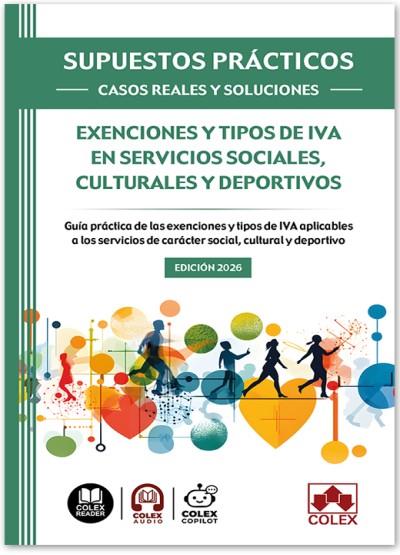 SUPUESTOS PRÁCTICOS

CASOS REALES Y SOLUCIONES

EXENCIONES Y TIPOS DE IVA EN SERVICIOS SOCIALES, CULTURALES Y DEPORTIVOS

Guía práctica de las exenciones y tipos de IVA aplicables a los servicios de carácter social, cultural y deportivo

EDICIÓN 2026

COLEX READER

COLEX AUDIO

COLEX COPILOT

COLEX